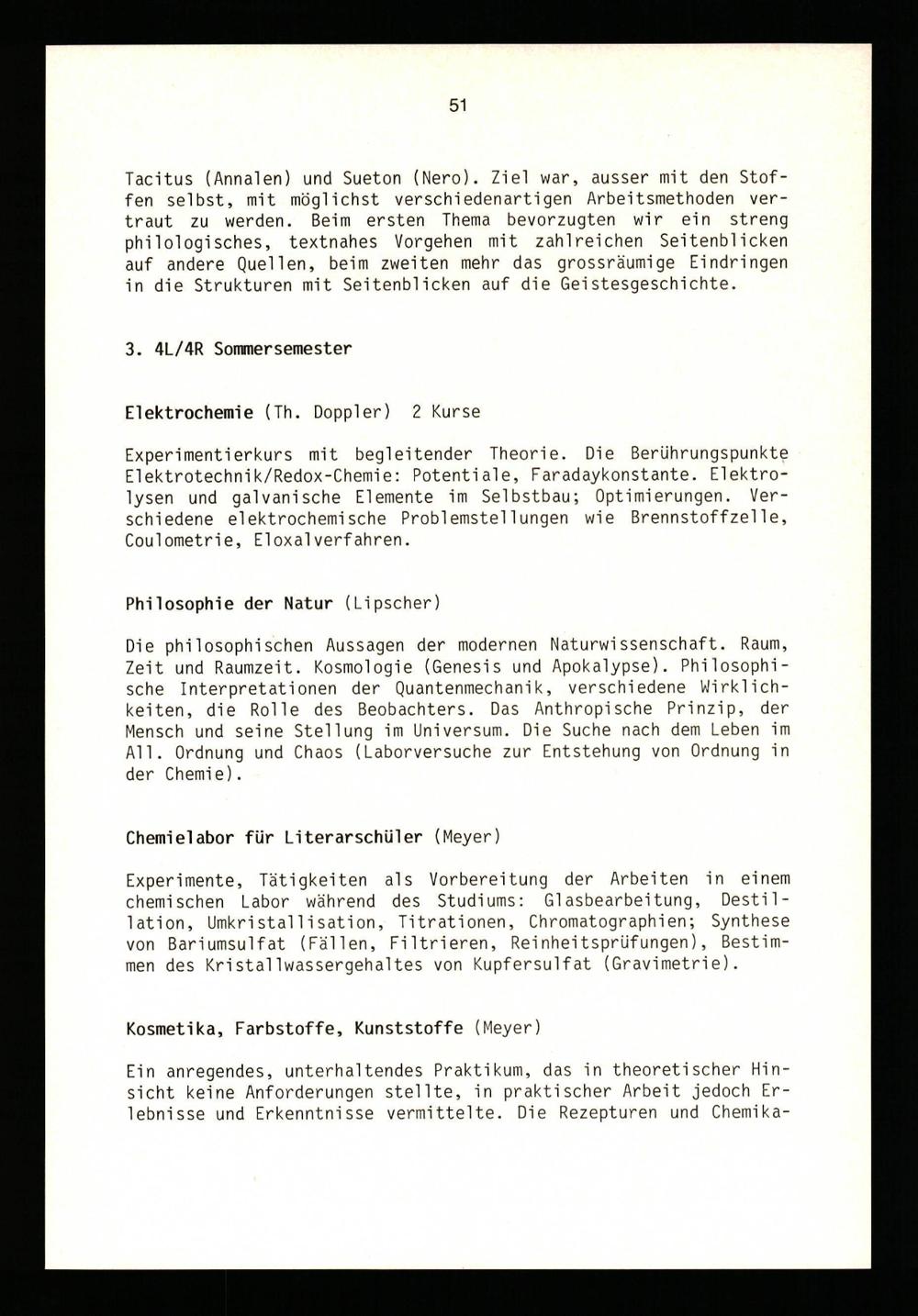 51

Tacitus (Annalen) und Sueton (Nero). Ziel war, ausser mit den Stoffen selbst, mit möglichst verschiedenartigen Arbeitsmethoden vertraut zu werden. Beim ersten Thema bevorzugten wir ein streng philologisches, textnahes Vorgehen mit zahlreichen Seitenblicken auf andere Quellen, beim zweiten mehr das grossräumige Eindringen in die Strukturen mit Seitenblicken auf die Geistesgeschichte.

3. 4L/4R Sommersemester

Elektrochemie (Th. Doppler) 2 Kurse

Experimentierkurs mit begleitender Theorie. Die Berührungspunkte Elektrotechnik/Redox-Chemie: Potentiale, Faradaykonstante. Elektrolysen und galvanische Elemente im Selbstbau; Optimierungen. Verschiedene elektrochemische Problemstellungen wie Brennstoffzelle, Coulometrie, Eloxalverfahren.

Philosophie der Natur (Lipscher)

Die philosophischen Aussagen der modernen Naturwissenschaft. Raum, Zeit und Raumzeit. Kosmologie (Genesis und Apokalypse). Philosophische Interpretationen der Quantenmechanik, verschiedene Wirklichkeiten, die Rolle des Beobachters. Das Anthropische Prinzip, der Mensch und seine Stellung im Universum. Die Suche nach dem Leben im All. Ordnung und Chaos (Laborversuche zur Entstehung von Ordnung in der Chemie).

Chemielabor für Literarschüler (Meyer)

Experimente, Tätigkeiten als Vorbereitung der Arbeiten in einem chemischen Labor während des Studiums: Glasbearbeitung, Destillation, Umkristallisation, Titrationen, Chromatographien; Synthese von Bariumsulfat (Fällen, Filtrieren, Reinheitsprüfungen), Bestimmen des Kristallwassergehaltes von Kupfersulfat (Gravimetrie).

Kosmetika, Farbstoffe, Kunststoffe (Meyer)

Ein anregendes, unterhaltendes Praktikum, das in theoretischer Hinsicht keine Anforderungen stellte, in praktischer Arbeit jedoch Erlebnisse und Erkenntnisse vermittelte. Die Rezepturen und Chemika-